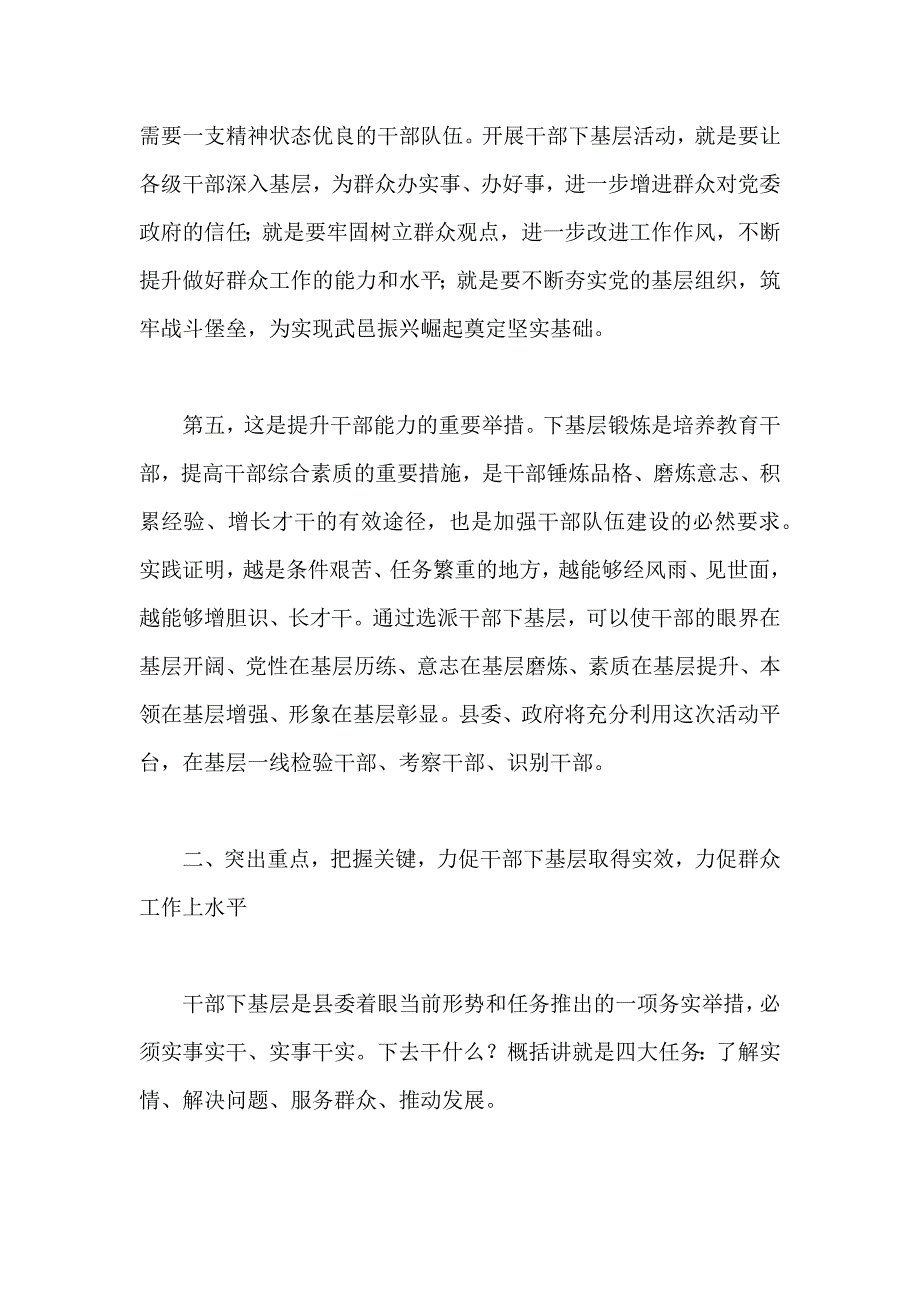 需要一支精神状态优良的干部队伍。开展干部下基层活动，就是要让各级干部深入基层，为群众办实事、办好事，进一步增进群众对党委政府的信任；就是要牢固树立群众观点，进一步改进工作作风，不断提升做好群众工作的能力和水平；就是要不断夯实党的基层组织，筑牢战斗堡垒，为实现武邑振兴崛起奠定坚实基础。

第五，这是提升干部能力的重要举措。下基层锻炼是培养教育干部，提高干部综合素质的重要措施，是干部锤炼品格、磨炼意志、积累经验、增长才干的有效途径，也是加强干部队伍建设的必然要求。实践证明，越是条件艰苦、任务繁重的地方，越能够经风雨、见世面，越能够增胆识、长才干。通过选派干部下基层，可以使干部的眼界在基层开阔、党性在基层历练、意志在基层磨炼、素质在基层提升、本领在基层增强、形象在基层彰显。县委、政府将充分利用这次活动平台，在基层一线检验干部、考察干部、识别干部。

二、突出重点，把握关键，力促干部下基层取得实效，力促群众工作上水平

干部下基层是县委着眼当前形势和任务推出的一项务实举措，必须实事实干、实事干实。下去干什么？概括讲就是四大任务：了解实情、解决问题、服务群众、推动发展。